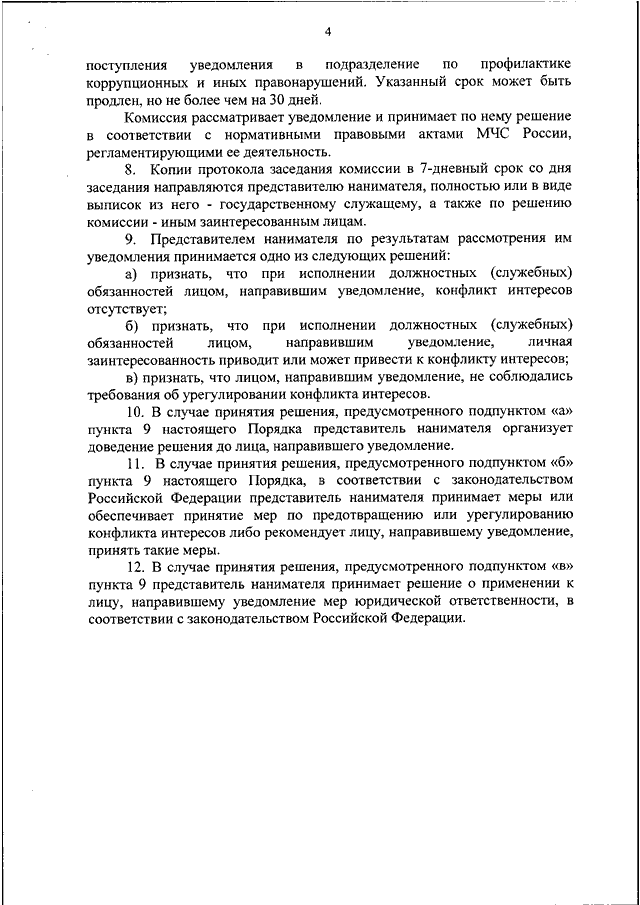 4

поступления уведомления в подразделение по профилактике коррупционных и иных правонарушений. Указанный срок может быть продлен, но не более чем на 30 дней.

Комиссия рассматривает уведомление и принимает по нему решение в соответствии с нормативными правовыми актами МЧС России, регламентирующими ее деятельность.

8. Копии протокола заседания комиссии в 7-дневный срок со дня заседания направляются представителю нанимателя, полностью или в виде выписок из него - государственному служащему, а также по решению комиссии - иным заинтересованным лицам.

9. Представителем нанимателя по результатам рассмотрения им уведомления принимается одно из следующих решений:

а) признать, что при исполнении должностных (служебных) обязанностей лицом, направившим уведомление, конфликт интересов отсутствует;

б) признать, что при исполнении должностных (служебных) обязанностей лицом, направившим уведомление, личная заинтересованность приводит или может привести к конфликту интересов;

в) признать, что лицом, направившим уведомление, не соблюдались требования об урегулировании конфликта интересов.

10. В случае принятия решения, предусмотренного подпунктом «а» пункта 9 настоящего Порядка представитель нанимателя организует доведение решения до лица, направившего уведомление.

11. В случае принятия решения, предусмотренного подпунктом «б» пункта 9 настоящего Порядка, в соответствии с законодательством Российской Федерации представитель нанимателя принимает меры или обеспечивает принятие мер по предотвращению или урегулированию конфликта интересов либо рекомендует лицу, направившему уведомление, принять такие меры.

12. В случае принятия решения, предусмотренного подпунктом «в» пункта 9 представитель нанимателя принимает решение о применении к лицу, направившему уведомление мер юридической ответственности, в соответствии с законодательством Российской Федерации.